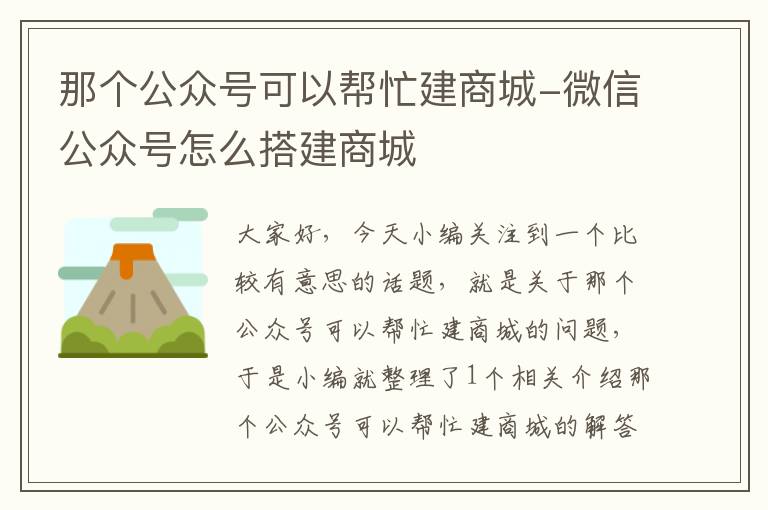 那个公众号可以帮忙建商城–微信公众号怎么搭建商城

大家好，今天小编关注到一个比较有意思的话题，就是关于那个公众号可以帮忙建商城的问题，于是小编就整理了1个相关介绍那个公众号可以帮忙建商城的解答